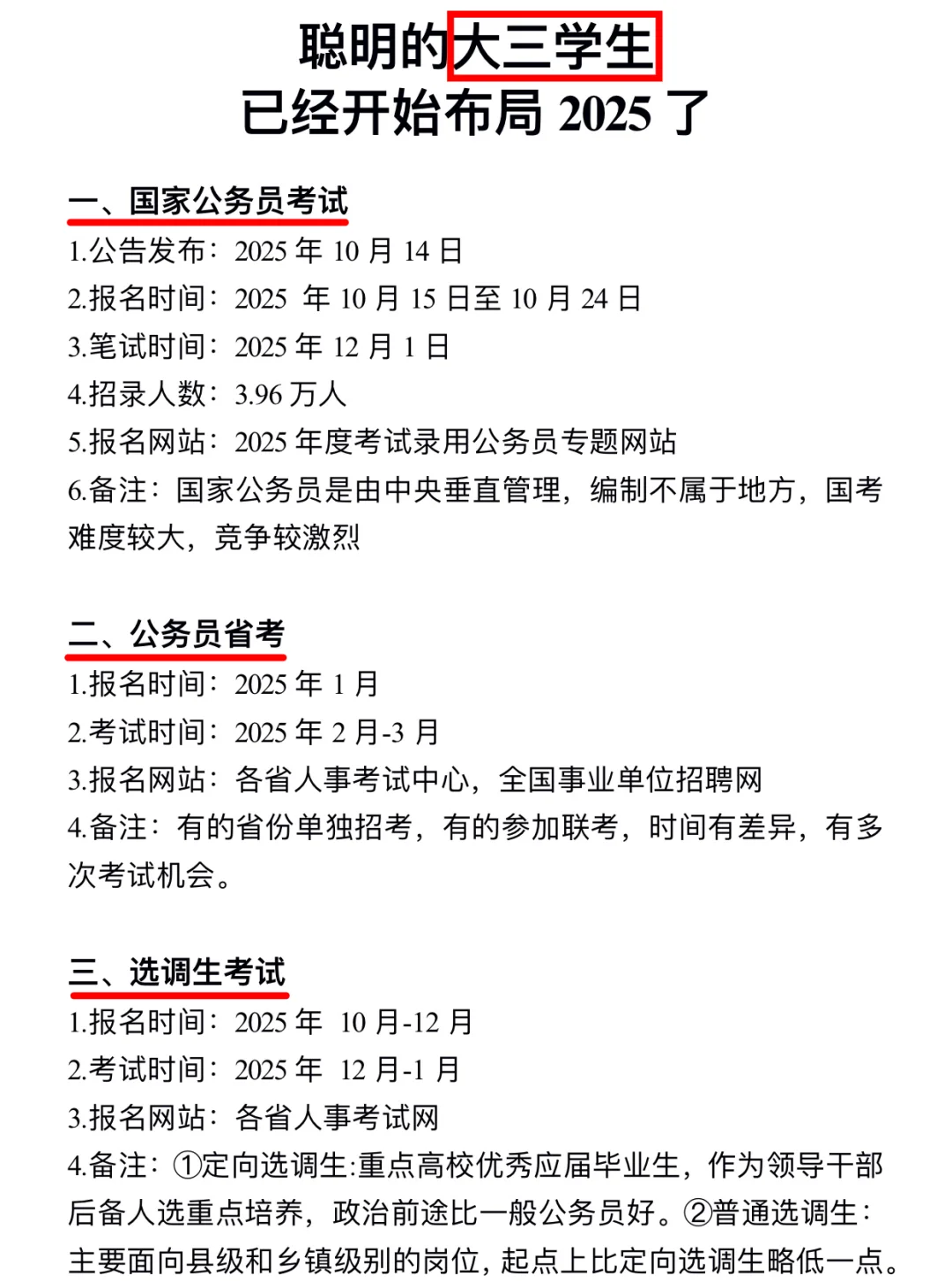 聪明的大三学生
已经开始布局 2025 了

一、国家公务员考试
1.公告发布：2025 年 10 月 14 日
2.报名时间：2025 年 10 月 15 日至 10 月 24 日
3.笔试时间：2025 年 12 月 1 日
4.招录人数：3.96 万人
5.报名网站：2025 年度考试录用公务员专题网站
6.备注：国家公务员是由中央垂直管理，编制不属于地方，国考难度较大，竞争较激烈

二、公务员省考
1.报名时间：2025 年 1 月
2.考试时间：2025 年 2 月-3 月
3.报名网站：各省人事考试中心，全国事业单位招聘网
4.备注：有的省份单独招考，有的参加联考，时间有差异，有多次考试机会。

三、选调生考试
1.报名时间：2025 年 10 月-12 月
2.考试时间：2025 年 12 月-1 月
3.报名网站：各省人事考试网
4.备注：①定向选调生:重点高校优秀应届毕业生，作为领导干部后备人选重点培养，政治前途比一般公务员好。②普通选调生：主要面向县级和乡镇级别的岗位，起点上比定向选调生略低一点。